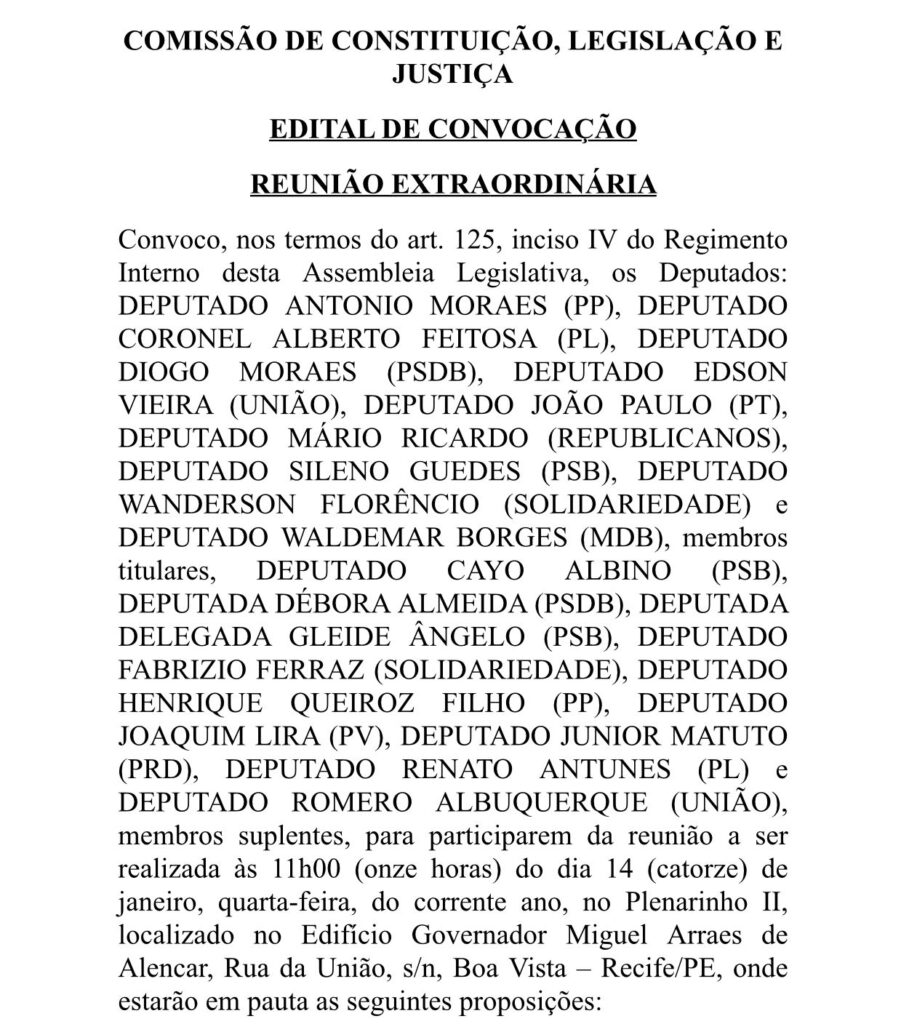 COMISSÃO DE CONSTITUIÇÃO, LEGISLAÇÃO E JUSTIÇA

EDITAL DE CONVOCAÇÃO

REUNIÃO EXTRAORDINÁRIA

Convoco, nos termos do art. 125, inciso IV do Regimento Interno desta Assembleia Legislativa, os Deputados: DEPUTADO ANTONIO MORAES (PP), DEPUTADO CORONEL ALBERTO FEITOSA (PL), DEPUTADO DIOGO MORAES (PSDB), DEPUTADO EDSON VIEIRA (UNIÃO), DEPUTADO JOÃO PAULO (PT), DEPUTADO MÁRIO RICARDO (REPUBLICANOS), DEPUTADO SILENO GUEDES (PSB), DEPUTADO WANDERSON FLORÊNCIO (SOLIDARIEDADE) e DEPUTADO WALDEMAR BORGES (MDB), membros titulares, DEPUTADO CAYO ALBINO (PSB), DEPUTADA DÉBORA ALMEIDA (PSDB), DEPUTADA DELEGADA GLEIDE ÂNGELO (PSB), DEPUTADO FABRIZIO FERRAZ (SOLIDARIEDADE), DEPUTADO HENRIQUE QUEIROZ FILHO (PP), DEPUTADO JOAQUIM LIRA (PV), DEPUTADO JUNIOR MATUTO (PRD), DEPUTADO RENATO ANTUNES (PL) e DEPUTADO ROMERO ALBUQUERQUE (UNIÃO), membros suplentes, para participarem da reunião a ser realizada às 11h00 (onze horas) do dia 14 (catorze) de janeiro, quarta-feira, do corrente ano, no Plenarinho II, localizado no Edifício Governador Miguel Arraes de Alencar, Rua da União, s/n, Boa Vista – Recife/PE, onde estarão em pauta as seguintes proposições: